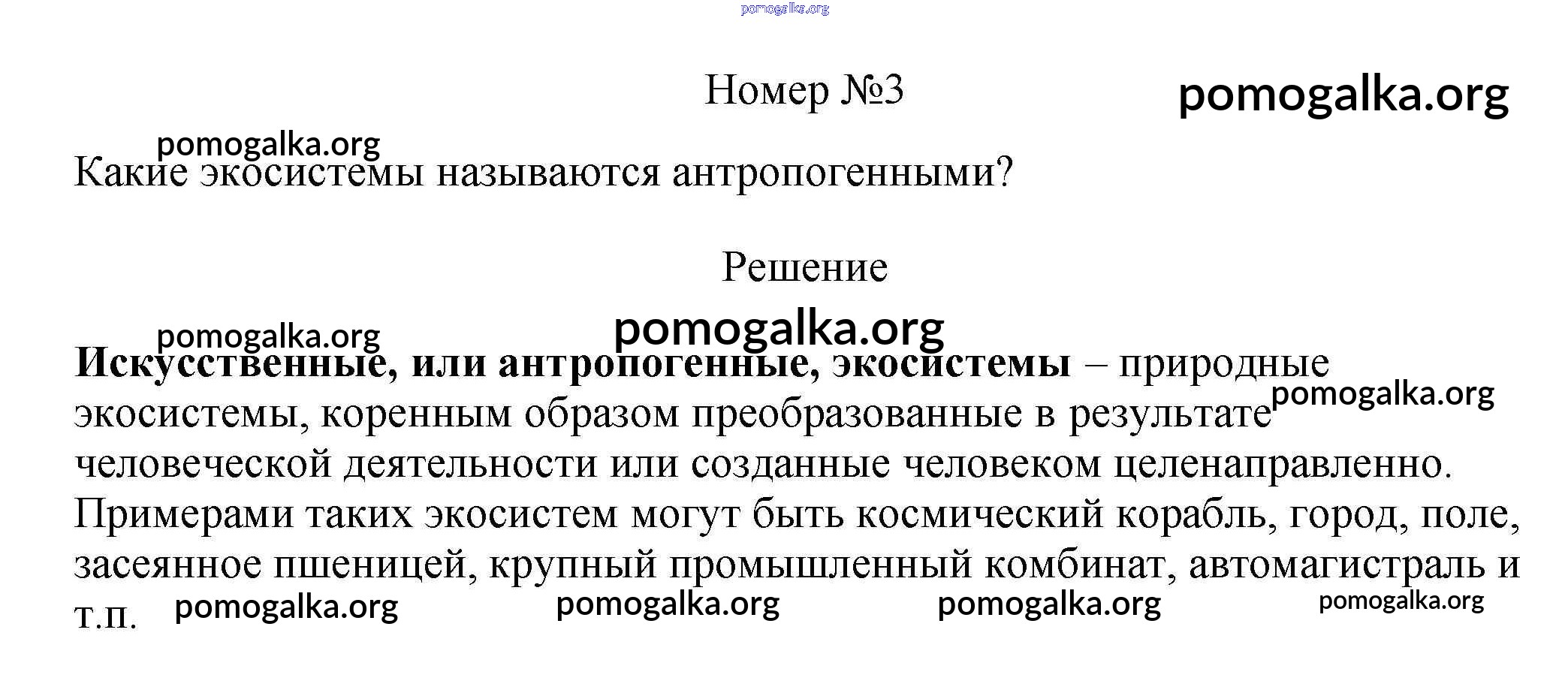 pomogalka.org

Номер №3

pomogalka.org

pomogalka.org

Какие экосистемы называются антропогенными?

Решение

pomogalka.org

pomogalka.org

**Искусственные, или антропогенные, экосистемы** – природные экосистемы, коренным образом преобразованные в результате человеческой деятельности или созданные человеком целенаправленно. Примерами таких экосистем могут быть космический корабль, город, поле, засеянное пшеницей, крупный промышленный комбинат, автомагистраль и т.п.

pomogalka.org

pomogalka.org pomogalka.org pomogalka.org pomogalka.org